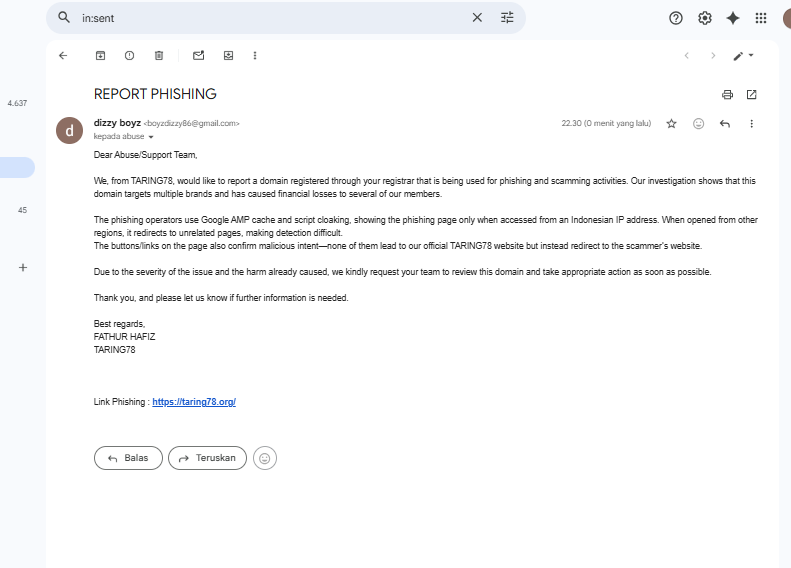 in:sent

4.637

45

REPORT PHISHING

d

dizzy boyz <boyzdizzy86@gmail.com>
kepada abuse

22.30 (0 menit yang lalu)

Dear Abuse/Support Team,

We, from TARING78, would like to report a domain registered through your registrar that is being used for phishing and scamming activities. Our investigation shows that this domain targets multiple brands and has caused financial losses to several of our members.

The phishing operators use Google AMP cache and script cloaking, showing the phishing page only when accessed from an Indonesian IP address. When opened from other regions, it redirects to unrelated pages, making detection difficult.
The buttons/links on the page also confirm malicious intent—none of them lead to our official TARING78 website but instead redirect to the scammer's website.

Due to the severity of the issue and the harm already caused, we kindly request your team to review this domain and take appropriate action as soon as possible.

Thank you, and please let us know if further information is needed.

Best regards,
FATHUR HAFIZ
TARING78

Link Phishing : https://taring78.org/

Balas

Teruskan